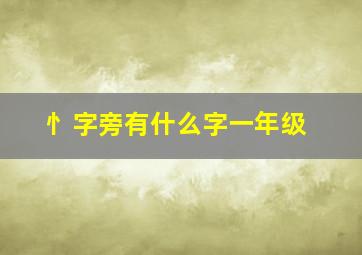 忄字旁有什么字一年级